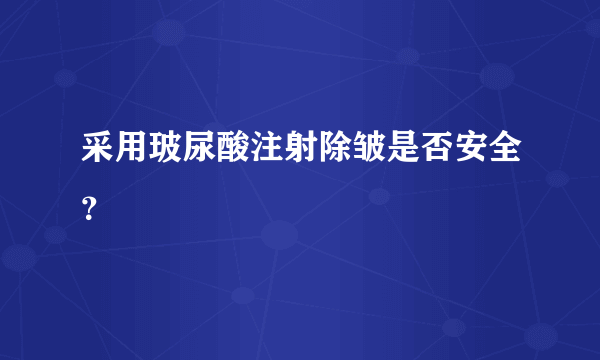 采用玻尿酸注射除皱是否安全?